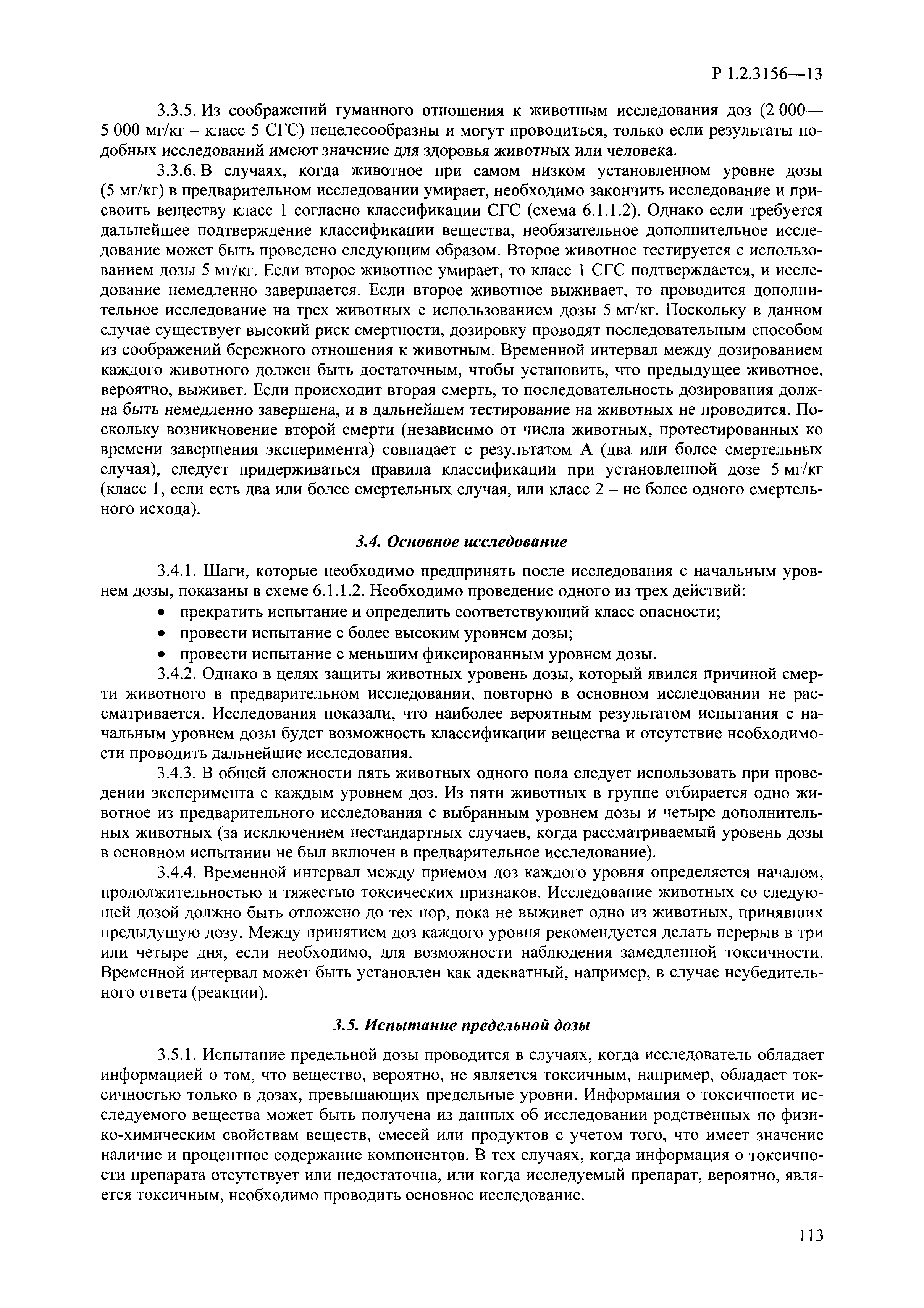 Р 1.2.3156—13

3.3.5. Из соображений гуманного отношения к животным исследования доз (2 000—5 000 мг/кг – класс 5 СГС) нецелесообразны и могут проводиться, только если результаты подобных исследований имеют значение для здоровья животных или человека.

3.3.6. В случаях, когда животное при самом низком установленном уровне дозы (5 мг/кг) в предварительном исследовании умирает, необходимо закончить исследование и присвоить веществу класс 1 согласно классификации СГС (схема 6.1.1.2). Однако если требуется дальнейшее подтверждение классификации вещества, необязательное дополнительное исследование может быть проведено следующим образом. Второе животное тестируется с использованием дозы 5 мг/кг. Если второе животное умирает, то класс 1 СГС подтверждается, и исследование немедленно завершается. Если второе животное выживает, то проводится дополнительное исследование на трех животных с использованием дозы 5 мг/кг. Поскольку в данном случае существует высокий риск смертности, дозировку проводят последовательным способом из соображений бережного отношения к животным. Временной интервал между дозированием каждого животного должен быть достаточным, чтобы установить, что предыдущее животное, вероятно, выживет. Если происходит вторая смерть, то последовательность дозирования должна быть немедленно завершена, и в дальнейшем тестирование на животных не проводится. Поскольку возникновение второй смерти (независимо от числа животных, протестированных ко времени завершения эксперимента) совпадает с результатом А (два или более смертельных случая), следует придерживаться правила классификации при установленной дозе 5 мг/кг (класс 1, если есть два или более смертельных случая, или класс 2 – не более одного смертельного исхода).

3.4. Основное исследование

3.4.1. Шаги, которые необходимо предпринять после исследования с начальным уровнем дозы, показаны в схеме 6.1.1.2. Необходимо проведение одного из трех действий:
• прекратить испытание и определить соответствующий класс опасности;
• провести испытание с более высоким уровнем дозы;
• провести испытание с меньшим фиксированным уровнем дозы.

3.4.2. Однако в целях защиты животных уровень дозы, который явился причиной смерти животного в предварительном исследовании, повторно в основном исследовании не рассматривается. Исследования показали, что наиболее вероятным результатом испытания с начальным уровнем дозы будет возможность классификации вещества и отсутствие необходимости проводить дальнейшие исследования.

3.4.3. В общей сложности пять животных одного пола следует использовать при проведении эксперимента с каждым уровнем доз. Из пяти животных в группе отбирается одно животное из предварительного исследования с выбранным уровнем дозы и четыре дополнительных животных (за исключением нестандартных случаев, когда рассматриваемый уровень дозы в основном испытании не был включен в предварительное исследование).

3.4.4. Временной интервал между приемом доз каждого уровня определяется началом, продолжительностью и тяжестью токсических признаков. Исследование животных со следующей дозой должно быть отложено до тех пор, пока не выживет одно из животных, принявших предыдущую дозу. Между принятием доз каждого уровня рекомендуется делать перерыв в три или четыре дня, если необходимо, для возможности наблюдения замедленной токсичности. Временной интервал может быть установлен как адекватный, например, в случае неубедительного ответа (реакции).

3.5. Испытание предельной дозы

3.5.1. Испытание предельной дозы проводится в случаях, когда исследователь обладает информацией о том, что вещество, вероятно, не является токсичным, например, обладает токсичностью только в дозах, превышающих предельные уровни. Информация о токсичности исследуемого вещества может быть получена из данных об исследовании родственных по физико-химическим свойствам веществ, смесей или продуктов с учетом того, что имеет значение наличие и процентное содержание компонентов. В тех случаях, когда информация о токсичности препарата отсутствует или недостаточна, или когда исследуемый препарат, вероятно, является токсичным, необходимо проводить основное исследование.

113